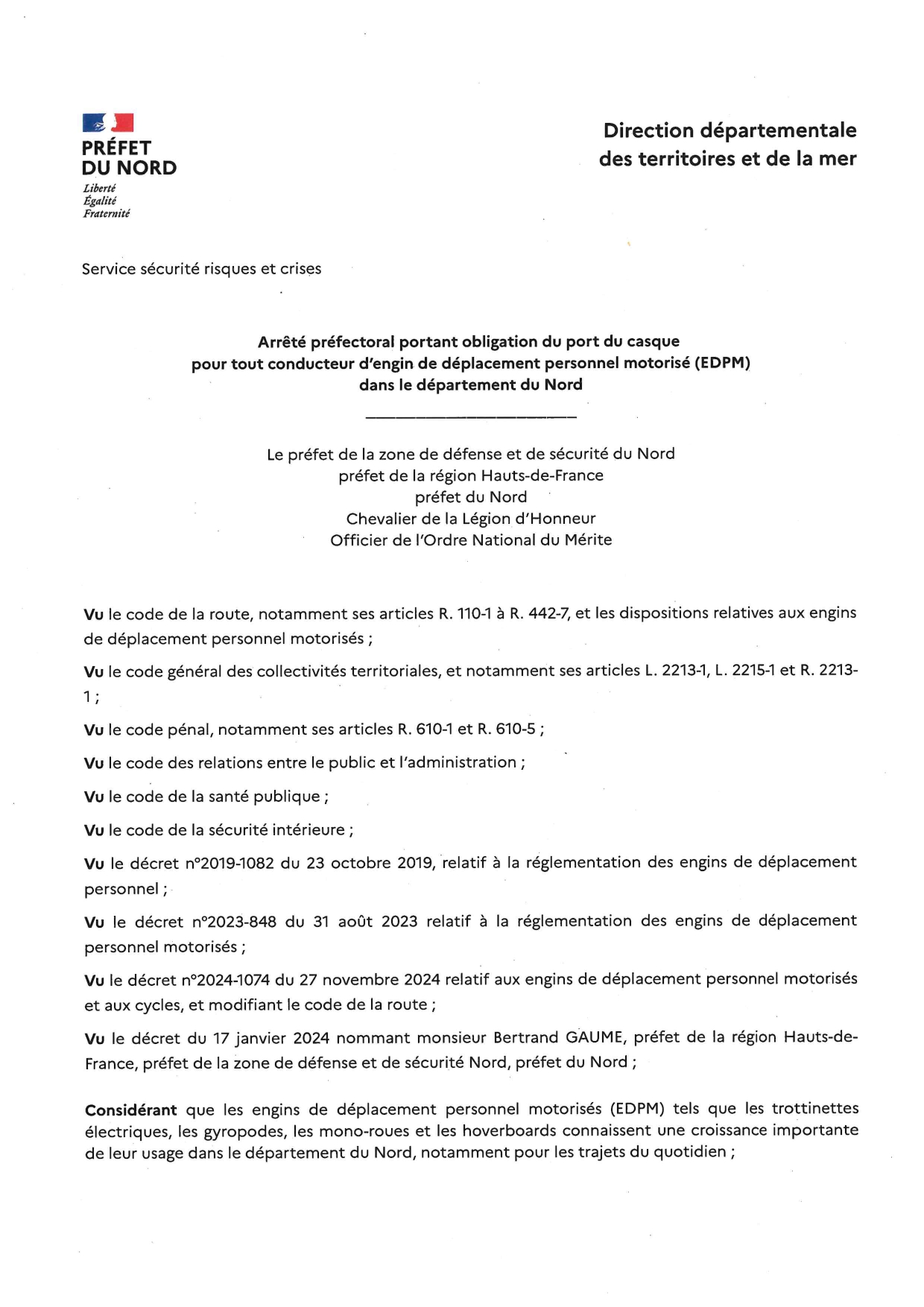 PRÉFET
DU NORD
Liberté
Égalité
Fraternité

Direction départementale des territoires et de la mer

Service sécurité risques et crises

Arrêté préfectoral portant obligation du port du casque pour tout conducteur d'engin de déplacement personnel motorisé (EDPM) dans le département du Nord

Le préfet de la zone de défense et de sécurité du Nord
préfet de la région Hauts-de-France
préfet du Nord
Chevalier de la Légion d'Honneur
Officier de l'Ordre National du Mérite

Vu le code de la route, notamment ses articles R. 110-1 à R. 442-7, et les dispositions relatives aux engins de déplacement personnel motorisés ;

Vu le code général des collectivités territoriales, et notamment ses articles L. 2213-1, L. 2215-1 et R. 2213-1 ;

Vu le code pénal, notamment ses articles R. 610-1 et R. 610-5 ;

Vu le code des relations entre le public et l'administration ;

Vu le code de la santé publique ;

Vu le code de la sécurité intérieure ;

Vu le décret n°2019-1082 du 23 octobre 2019, relatif à la réglementation des engins de déplacement personnel ;

Vu le décret n°2023-848 du 31 août 2023 relatif à la réglementation des engins de déplacement personnel motorisés ;

Vu le décret n°2024-1074 du 27 novembre 2024 relatif aux engins de déplacement personnel motorisés et aux cycles, et modifiant le code de la route ;

Vu le décret du 17 janvier 2024 nommant monsieur Bertrand GAUME, préfet de la région Hauts-de-France, préfet de la zone de défense et de sécurité Nord, préfet du Nord ;

Considérant que les engins de déplacement personnel motorisés (EDPM) tels que les trottinettes électriques, les gyropodes, les mono-roues et les hoverboards connaissent une croissance importante de leur usage dans le département du Nord, notamment pour les trajets du quotidien ;